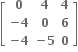 $\begin{bmatrix} 0 & 4 & 4 \\ -4 & 0 & 6 \\ -4 & -5 & 0 \end{bmatrix}$